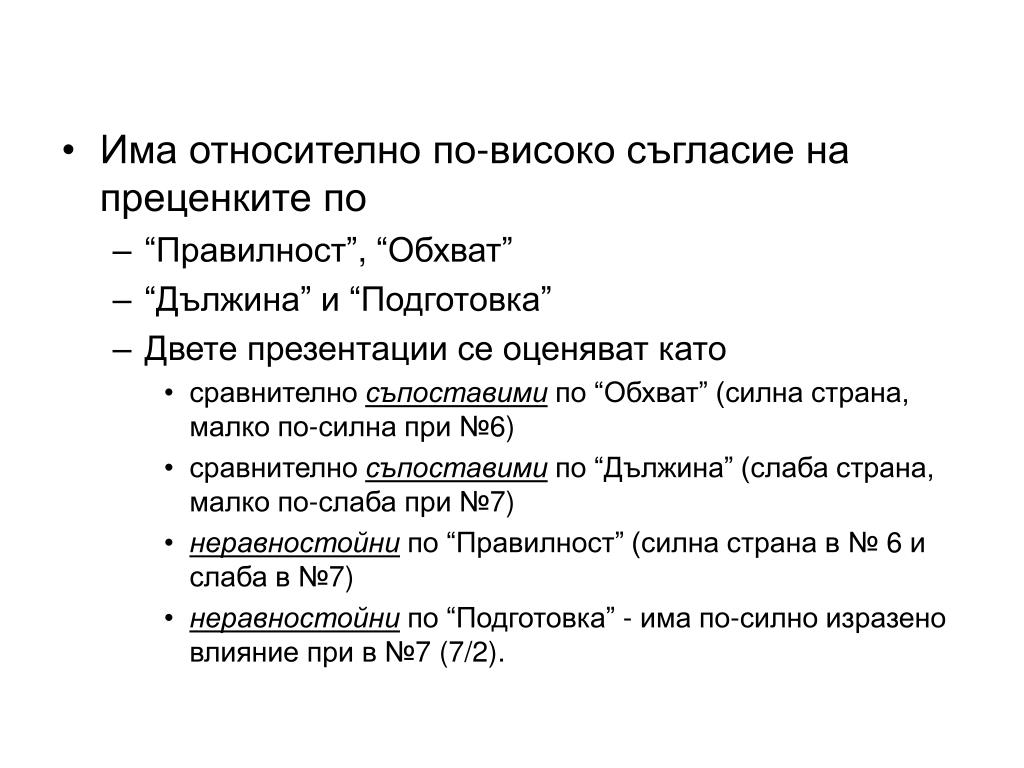 • Има относително по-високо съгласие на преценките по
– “Правилност”, “Обхват”
– “Дължина” и “Подготовка”
– Двете презентации се оценяват като
• сравнително съпоставими по “Обхват” (силна страна, малко по-силна при №6)
• сравнително съпоставими по “Дължина” (слаба страна, малко по-слаба при №7)
• неравностойни по “Правилност” (силна страна в № 6 и слаба в №7)
• неравностойни по “Подготовка” - има по-силно изразено влияние при в №7 (7/2).